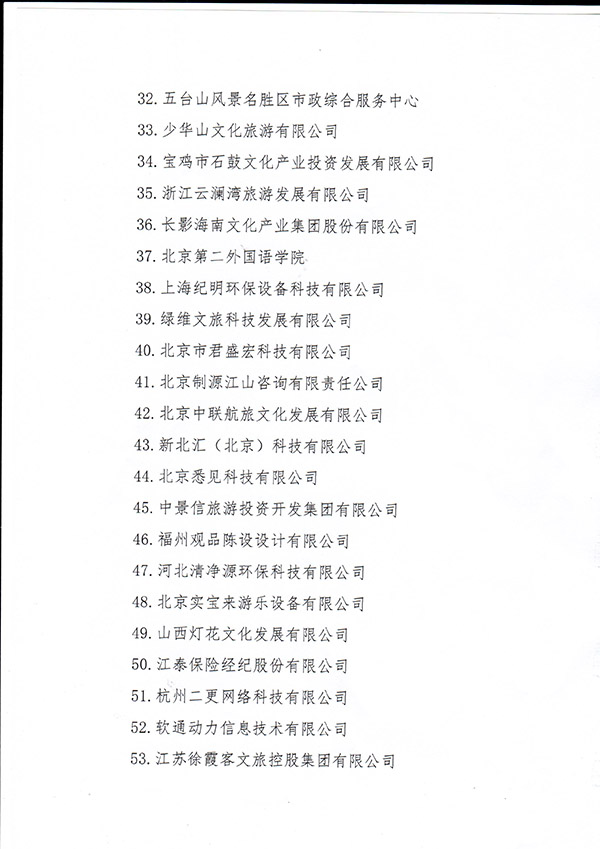 32. 五台山风景名胜区市政综合服务中心
33. 少华山文化旅游有限公司
34. 宝鸡市石鼓文化产业投资发展有限公司
35. 浙江云澜湾旅游发展有限公司
36. 长影海南文化产业集团股份有限公司
37. 北京第二外国语学院
38. 上海纪明环保设备科技有限公司
39. 绿维文旅科技发展有限公司
40. 北京市君盛宏科技有限公司
41. 北京制源江山咨询有限责任公司
42. 北京中联航旅文化发展有限公司
43. 新北汇（北京）科技有限公司
44. 北京悉见科技有限公司
45. 中景信旅游投资开发集团有限公司
46. 福州观品陈设设计有限公司
47. 河北清净源环保科技有限公司
48. 北京实宝来游乐设备有限公司
49. 山西灯花文化发展有限公司
50. 江泰保险经纪股份有限公司
51. 杭州二更网络科技有限公司
52. 软通动力信息技术有限公司
53. 江苏徐霞客文旅控股集团有限公司